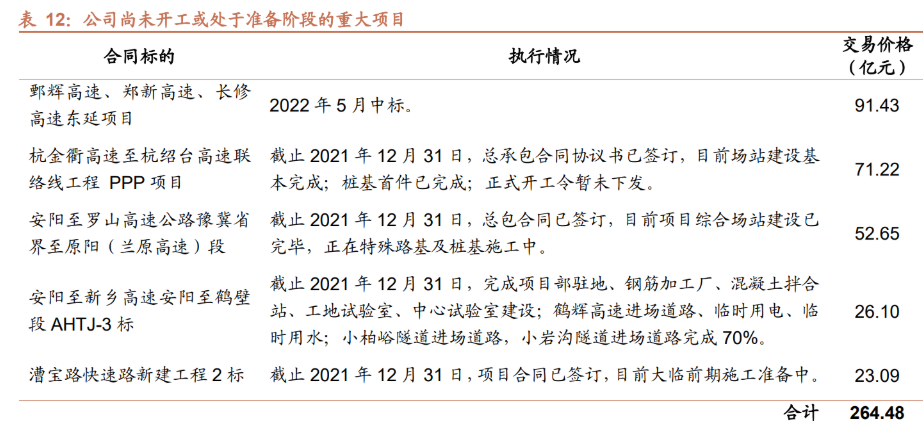 表 12：公司尚未开工或处于准备阶段的重大项目

| 合同标的 | 执行情况 | 交易价格（亿元） |
|---|---|---|
| 鄄辉高速、郑新高速、长修高速东延项目 | 2022 年 5 月中标。 | 91.43 |
| 杭金衢高速至杭绍台高速联络线工程 PPP 项目 | 截止 2021 年 12 月 31 日，总承包合同协议书已签订，目前场站建设基本完成；桩基首件已完成；正式开工令暂未下发。 | 71.22 |
| 安阳至罗山高速公路豫冀省界至原阳（兰原高速）段 | 截止 2021 年 12 月 31 日，总包合同已签订，目前项目综合场站建设已完毕，正在特殊路基及桩基施工中。 | 52.65 |
| 安阳至新乡高速安阳至鹤壁段 AHTJ-3 标 | 截止 2021 年 12 月 31 日，完成项目部驻地、钢筋加工厂、混凝土拌合站、工地试验室、中心试验室建设；鹤辉高速进场道路、临时用电、临时用水；小柏峪隧道进场道路，小岩沟隧道进场道路完成 70%。 | 26.10 |
| 漕宝路快速路新建工程 2 标 | 截止 2021 年 12 月 31 日，项目合同已签订，目前大临前期施工准备中。 | 23.09 |
| | 合计 | 264.48 |